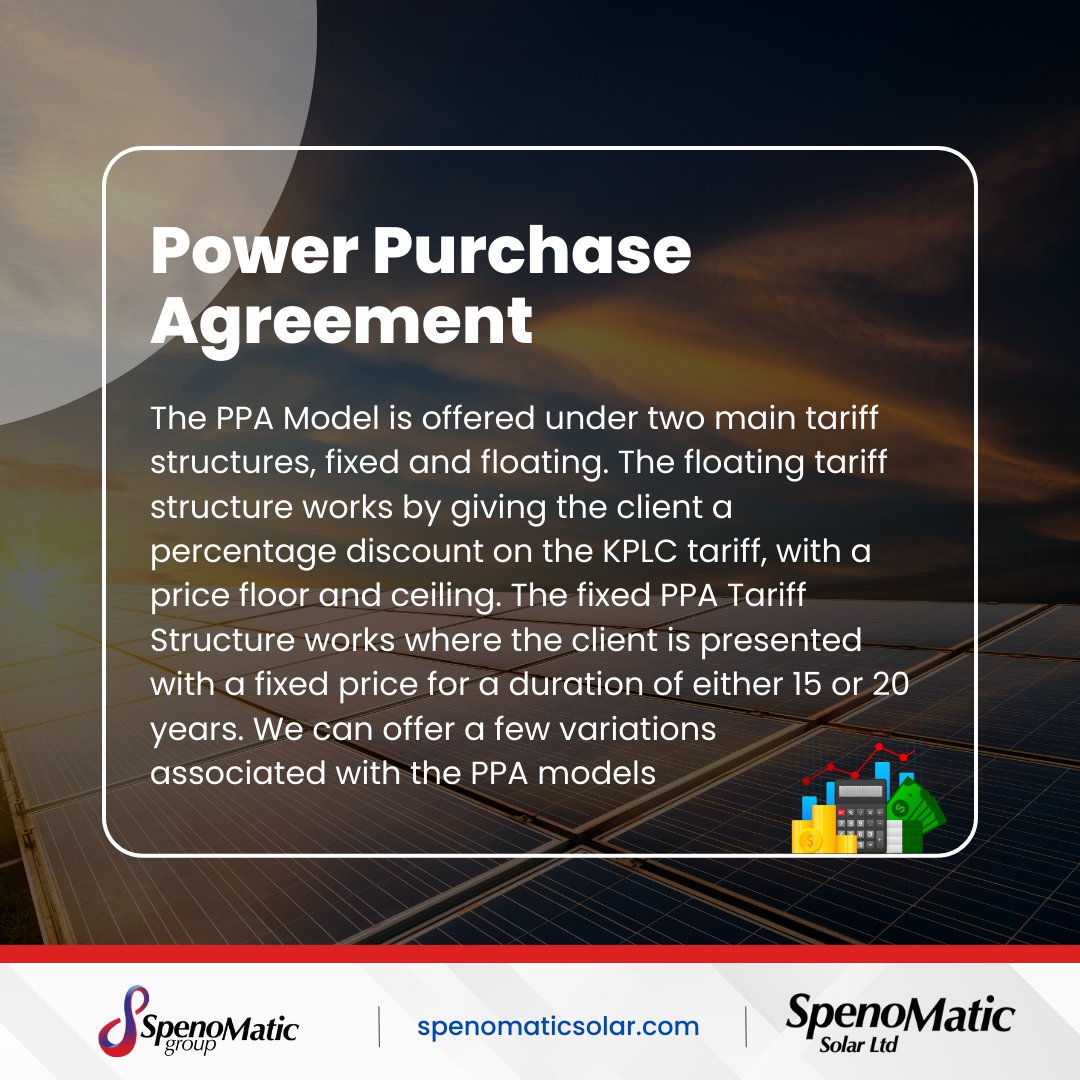 Power Purchase Agreement

The PPA Model is offered under two main tariff structures, fixed and floating. The floating tariff structure works by giving the client a percentage discount on the KPLC tariff, with a price floor and ceiling. The fixed PPA Tariff Structure works where the client is presented with a fixed price for a duration of either 15 or 20 years. We can offer a few variations associated with the PPA models

SpenoMatic group

spenomaticsolar.com

SpenoMatic Solar Ltd